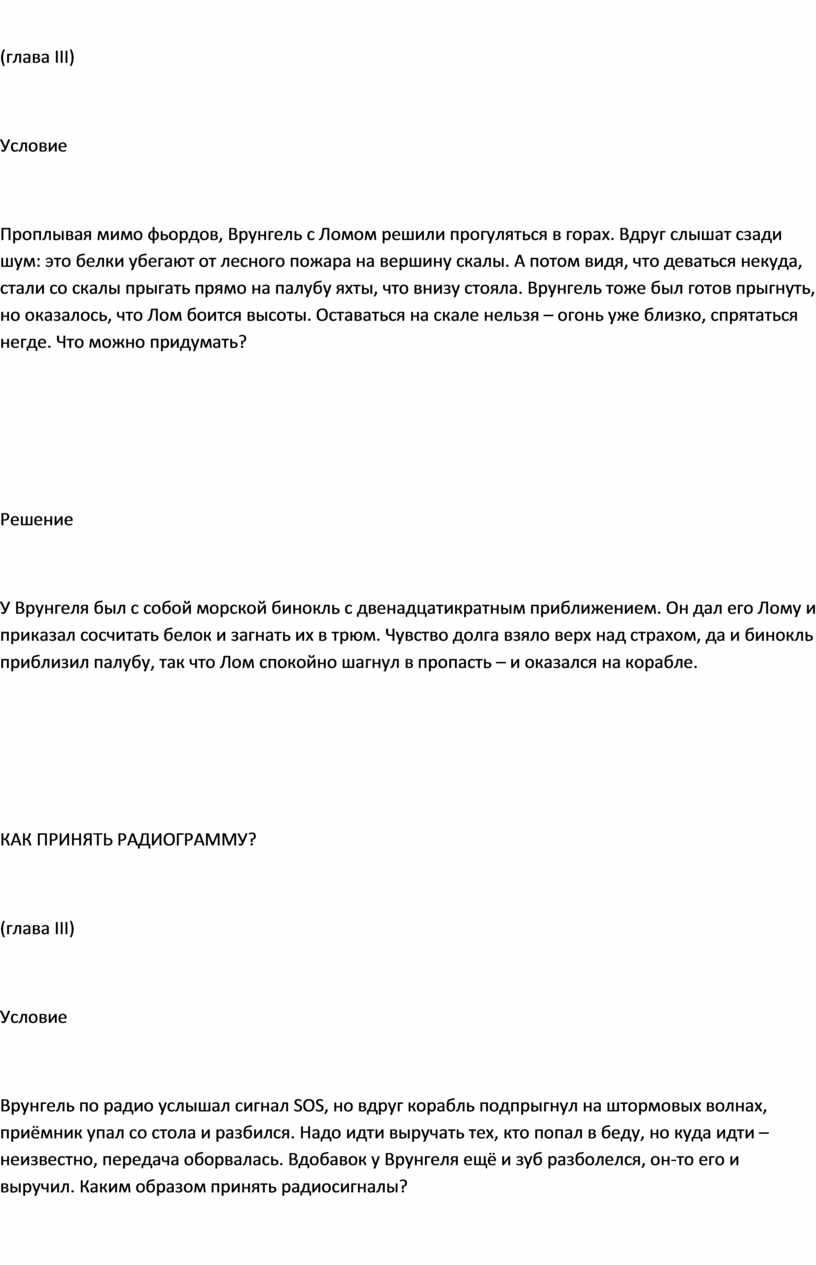 (глава III)

Условие

Проплывая мимо фьордов, Врунгель с Ломом решили прогуляться в горах. Вдруг слышат сзади шум: это белки убегают от лесного пожара на вершину скалы. А потом видя, что деваться некуда, стали со скалы прыгать прямо на палубу яхты, что внизу стояла. Врунгель тоже был готов прыгнуть, но оказалось, что Лом боится высоты. Оставаться на скале нельзя – огонь уже близко, спрятаться негде. Что можно придумать?

Решение

У Врунгеля был с собой морской бинокль с двенадцатикратным приближением. Он дал его Лому и приказал сосчитать белок и загнать их в трюм. Чувство долга взяло верх над страхом, да и бинокль приблизил палубу, так что Лом спокойно шагнул в пропасть – и оказался на корабле.

КАК ПРИНЯТЬ РАДИОГРАММУ?

(глава III)

Условие

Врунгель по радио услышал сигнал SOS, но вдруг корабль подпрыгнул на штормовых волнах, приёмник упал со стола и разбился. Надо идти выручать тех, кто попал в беду, но куда идти – неизвестно, передача оборвалась. Вдобавок у Врунгеля ещё и зуб разболелся, он-то его и выручил. Каким образом принять радиосигналы?